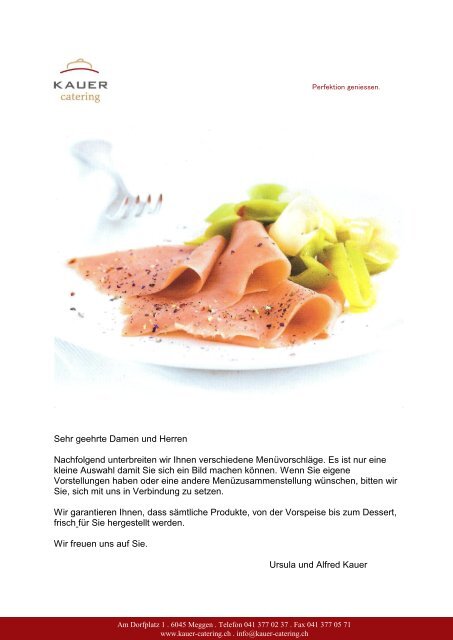 KAUER
catering

Perfektion geniessen.

Sehr geehrte Damen und Herren

Nachfolgend unterbreiten wir Ihnen verschiedene Menüvorschläge. Es ist nur eine kleine Auswahl damit Sie sich ein Bild machen können. Wenn Sie eigene Vorstellungen haben oder eine andere Menüzusammenstellung wünschen, bitten wir Sie, sich mit uns in Verbindung zu setzen.

Wir garantieren Ihnen, dass sämtliche Produkte, von der Vorspeise bis zum Dessert, frisch für Sie hergestellt werden.

Wir freuen uns auf Sie.

Ursula und Alfred Kauer

Am Dorfplatz 1 . 6045 Meggen . Telefon 041 377 02 37 . Fax 041 377 05 71
www.kauer-catering.ch . info@kauer-catering.ch